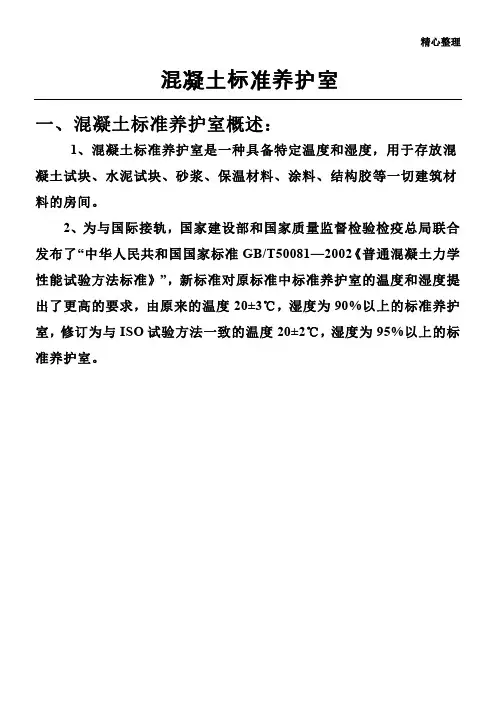 精心整理

混凝土标准养护室

一、混凝土标准养护室概述：

1、混凝土标准养护室是一种具备特定温度和湿度，用于存放混凝土试块、水泥试块、砂浆、保温材料、涂料、结构胶等一切建筑材料的房间。

2、为与国际接轨，国家建设部和国家质量监督检验检疫总局联合发布了“中华人民共和国国家标准 GB/T50081—2002《普通混凝土力学性能试验方法标准》”，新标准对原标准中标准养护室的温度和湿度提出了更高的要求，由原来的温度 20±3℃，湿度为 90%以上的标准养护室，修订为与 ISO 试验方法一致的温度 20±2℃，湿度为 95%以上的标准养护室。